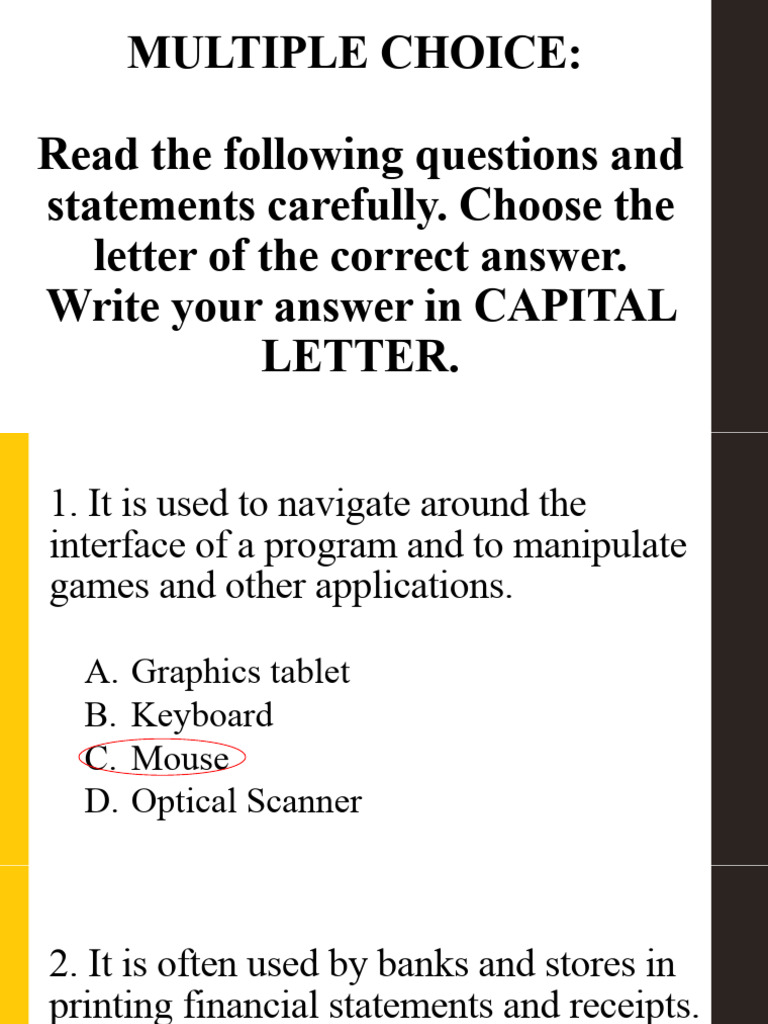 MULTIPLE CHOICE:

Read the following questions and statements carefully. Choose the letter of the correct answer. Write your answer in CAPITAL LETTER.

1. It is used to navigate around the interface of a program and to manipulate games and other applications.

A. Graphics tablet
B. Keyboard
C. Mouse
D. Optical Scanner

2. It is often used by banks and stores in printing financial statements and receipts.